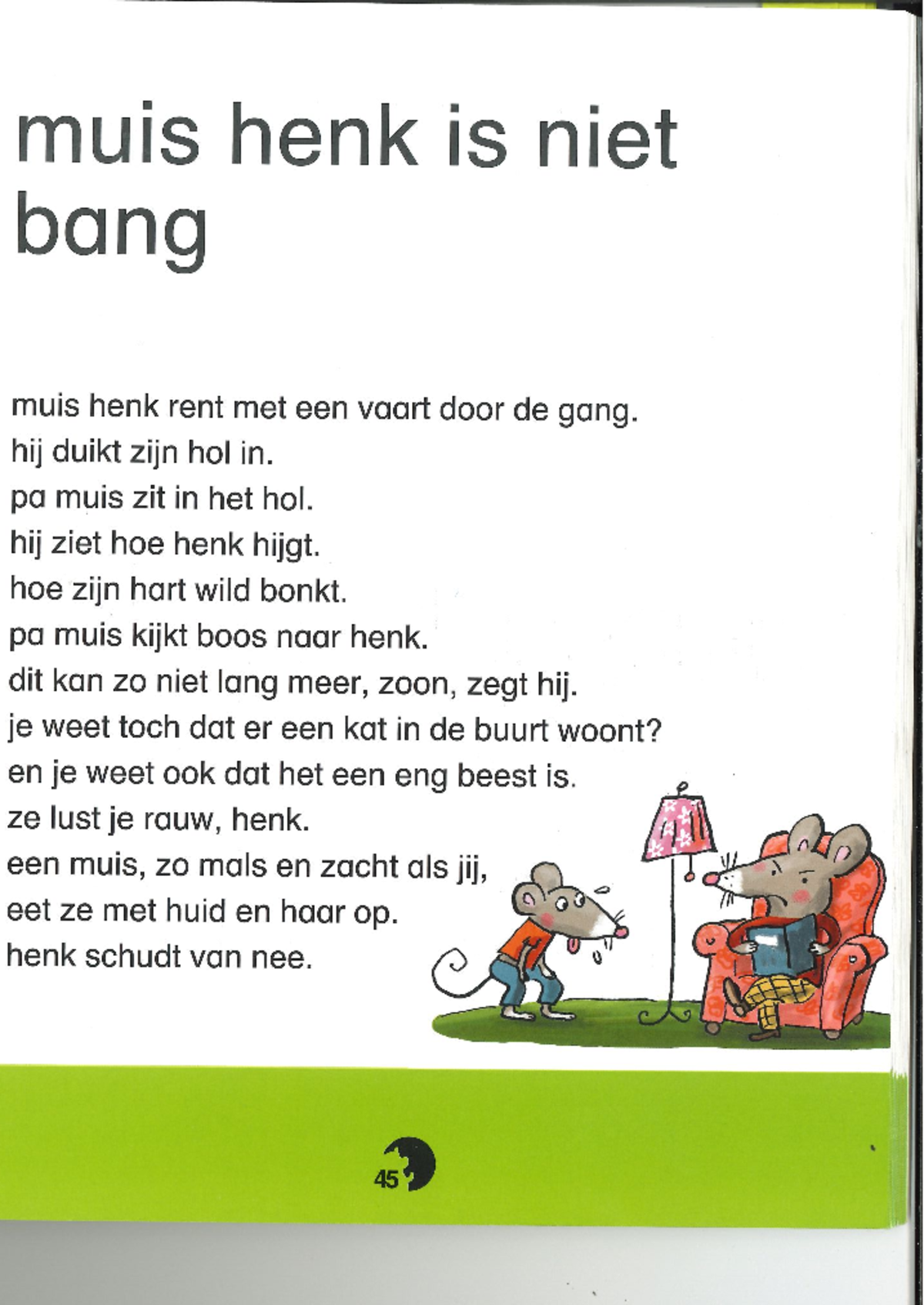 muis henk is niet bang

muis henk rent met een vaart door de gang.
hij duikt zijn hol in.
pa muis zit in het hol.
hij ziet hoe henk hijgt.
hoe zijn hart wild bonkt.
pa muis kijkt boos naar henk.
dit kan zo niet lang meer, zoon, zegt hij.
je weet toch dat er een kat in de buurt woont?
en je weet ook dat het een eng beest is.
ze lust je rauw, henk.
een muis, zo mals en zacht als jij,
eet ze met huid en haar op.
henk schudt van nee.

45